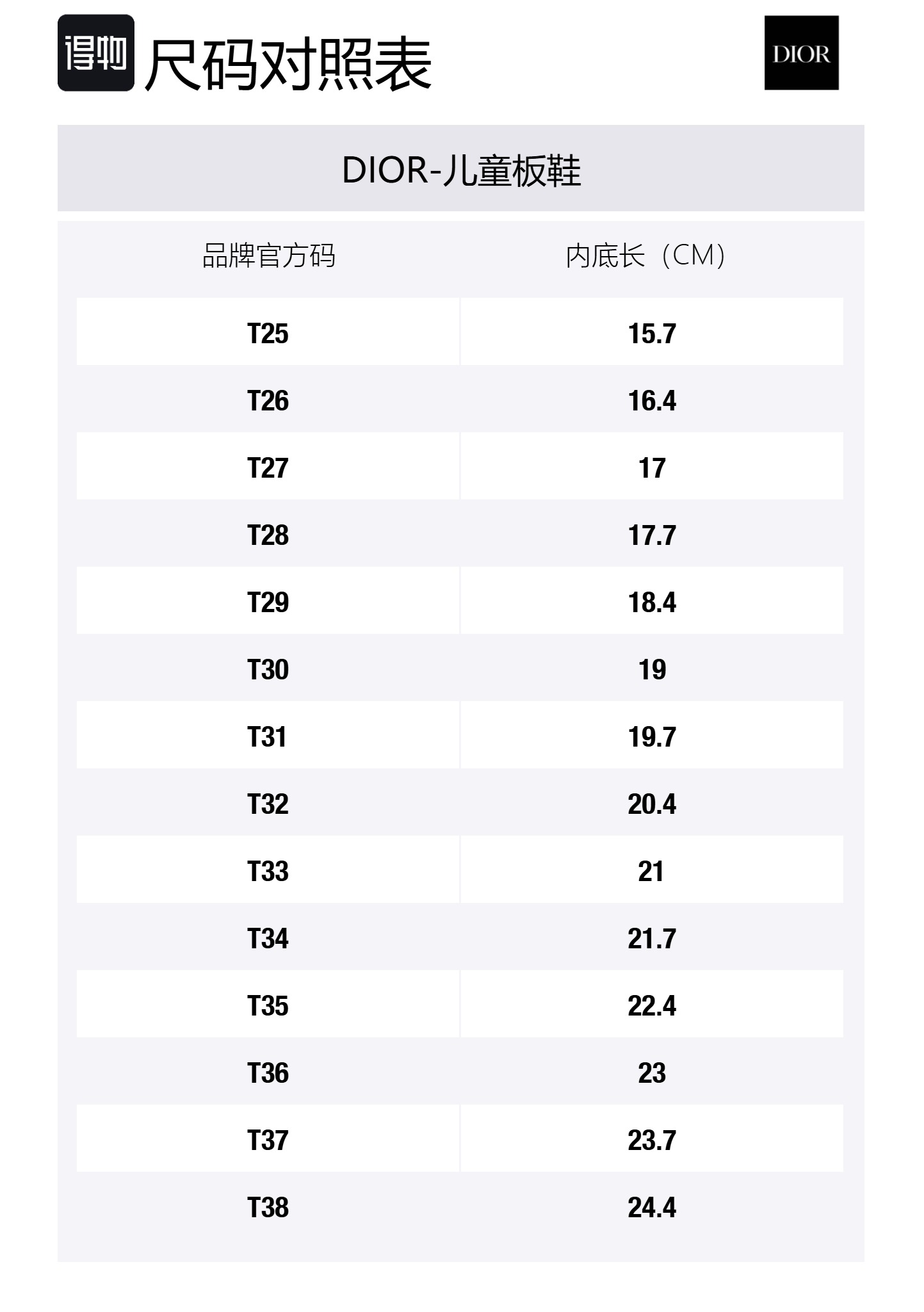 得物 尺码对照表

DIOR

DIOR-儿童板鞋

| 品牌官方码 | 内底长（CM） |
|---|---|
| T25 | 15.7 |
| T26 | 16.4 |
| T27 | 17 |
| T28 | 17.7 |
| T29 | 18.4 |
| T30 | 19 |
| T31 | 19.7 |
| T32 | 20.4 |
| T33 | 21 |
| T34 | 21.7 |
| T35 | 22.4 |
| T36 | 23 |
| T37 | 23.7 |
| T38 | 24.4 |